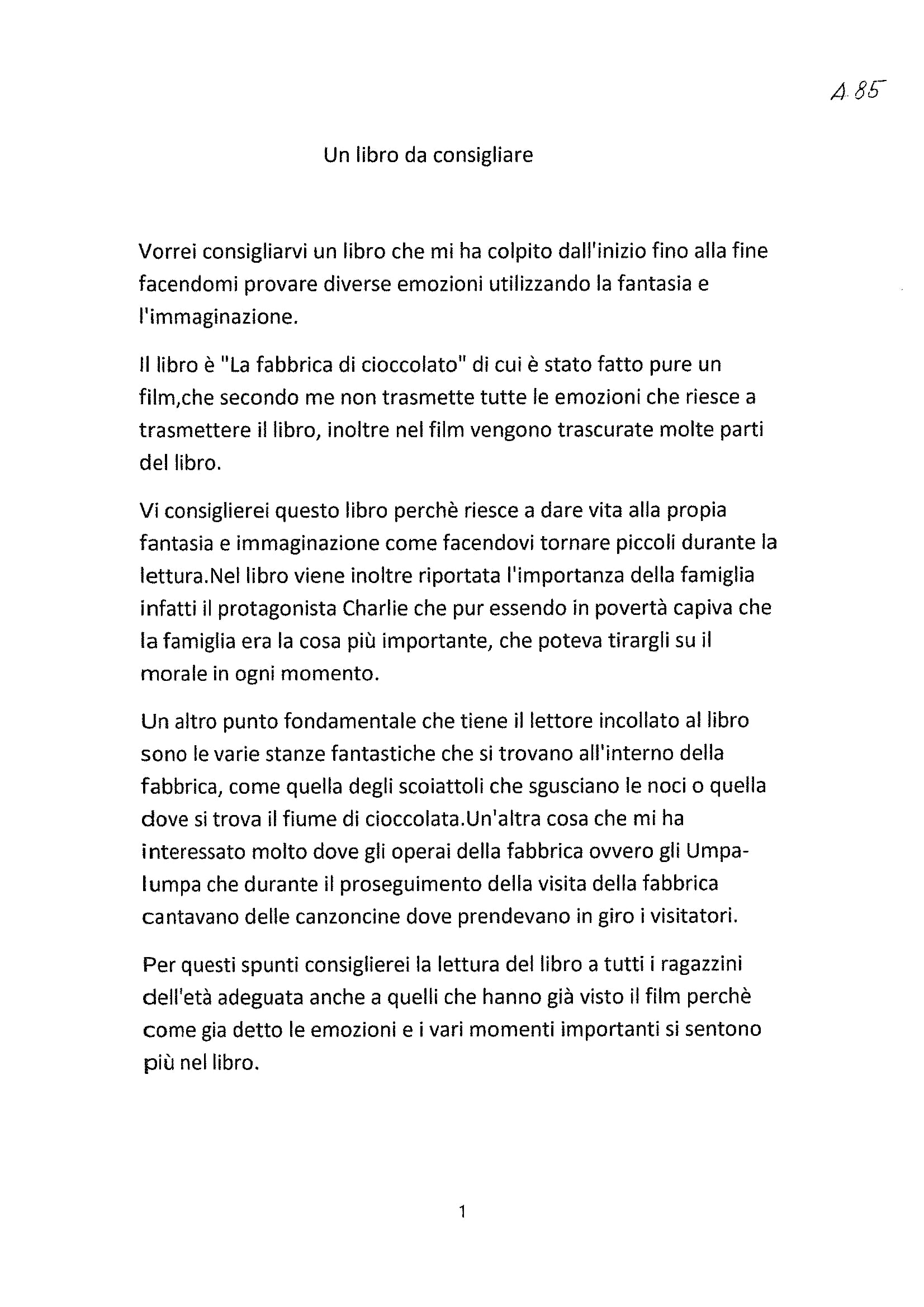 A 85

Un libro da consigliare

Vorrei consigliarvi un libro che mi ha colpito dall'inizio fino alla fine facendomi provare diverse emozioni utilizzando la fantasia e l'immaginazione.

Il libro è "La fabbrica di cioccolato" di cui è stato fatto pure un film,che secondo me non trasmette tutte le emozioni che riesce a trasmettere il libro, inoltre nel film vengono trascurate molte parti del libro.

Vi consiglierei questo libro perchè riesce a dare vita alla propia fantasia e immaginazione come facendovi tornare piccoli durante la lettura.Nel libro viene inoltre riportata l'importanza della famiglia infatti il protagonista Charlie che pur essendo in povertà capiva che la famiglia era la cosa più importante, che poteva tirargli su il morale in ogni momento.

Un altro punto fondamentale che tiene il lettore incollato al libro sono le varie stanze fantastiche che si trovano all'interno della fabbrica, come quella degli scoiattoli che sgusciano le noci o quella dove si trova il fiume di cioccolata.Un'altra cosa che mi ha interessato molto dove gli operai della fabbrica ovvero gli Umpa-lumpa che durante il proseguimento della visita della fabbrica cantavano delle canzoncine dove prendevano in giro i visitatori.

Per questi spunti consiglierei la lettura del libro a tutti i ragazzini dell'età adeguata anche a quelli che hanno già visto il film perchè come gia detto le emozioni e i vari momenti importanti si sentono più nel libro.

1